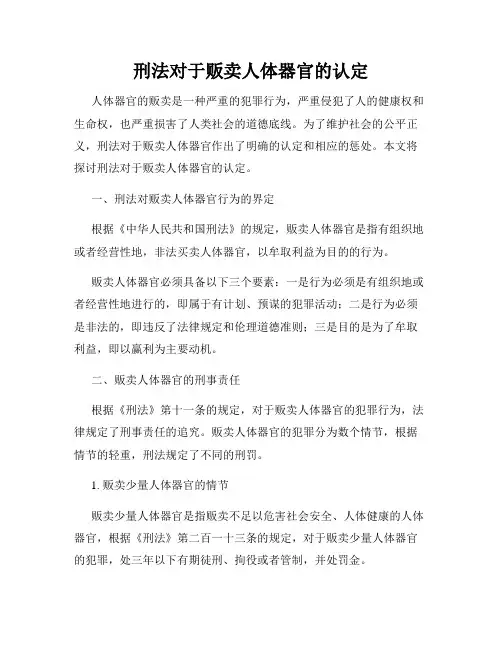 刑法对于贩卖人体器官的认定

人体器官的贩卖是一种严重的犯罪行为，严重侵犯了人的健康权和生命权，也严重损害了人类社会的道德底线。为了维护社会的公平正义，刑法对于贩卖人体器官作出了明确的认定和相应的惩处。本文将探讨刑法对于贩卖人体器官的认定。

一、刑法对贩卖人体器官行为的界定

根据《中华人民共和国刑法》的规定，贩卖人体器官是指有组织地或者经营性地，非法买卖人体器官，以牟取利益为目的的行为。

贩卖人体器官必须具备以下三个要素：一是行为必须是有组织地或者经营性地进行的，即属于有计划、预谋的犯罪活动；二是行为必须是非法的，即违反了法律规定和伦理道德准则；三是目的是为了牟取利益，即以赢利为主要动机。

二、贩卖人体器官的刑事责任

根据《刑法》第十一条的规定，对于贩卖人体器官的犯罪行为，法律规定了刑事责任的追究。贩卖人体器官的犯罪分为数个情节，根据情节的轻重，刑法规定了不同的刑罚。

1. 贩卖少量人体器官的情节

贩卖少量人体器官是指贩卖不足以危害社会安全、人体健康的人体器官，根据《刑法》第二百一十三条的规定，对于贩卖少量人体器官的犯罪，处三年以下有期徒刑、拘役或者管制，并处罚金。